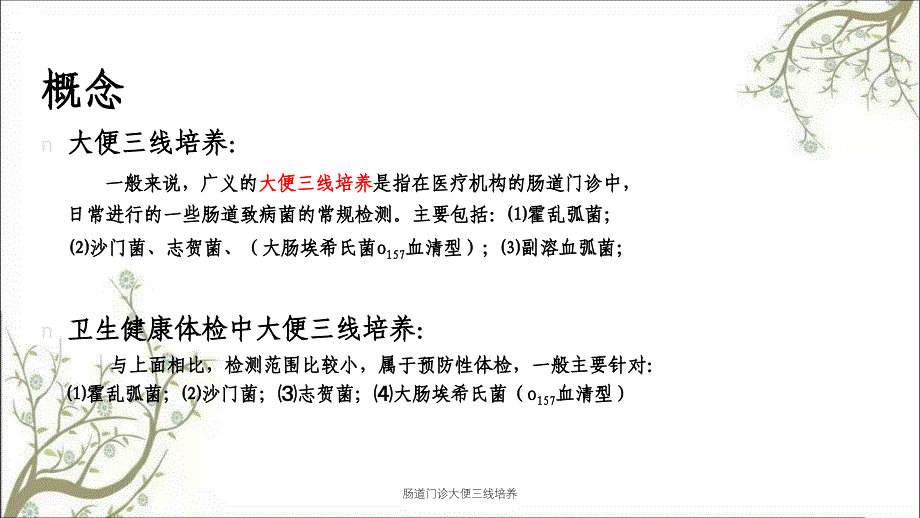 概念

n 大便三线培养:

一般来说，广义的大便三线培养是指在医疗机构的肠道门诊中，日常进行的一些肠道致病菌的常规检测。主要包括：⑴霍乱弧菌；⑵沙门菌、志贺菌、（大肠埃希氏菌$o_{157}$血清型）；⑶副溶血弧菌；

n 卫生健康体检中大便三线培养:

与上面相比，检测范围比较小，属于预防性体检，一般主要针对：⑴霍乱弧菌；⑵沙门菌；⑶志贺菌；⑷大肠埃希氏菌（$o_{157}$血清型）

肠道门诊大便三线培养